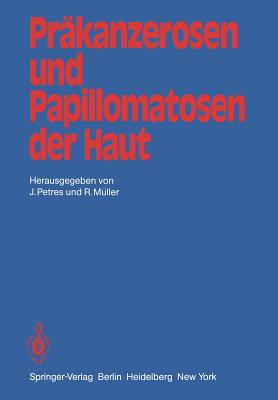 Präkanzerosen und Papillomatosen der Haut

Herausgegeben von
J. Petres und R. Müller

Springer-Verlag Berlin Heidelberg New York